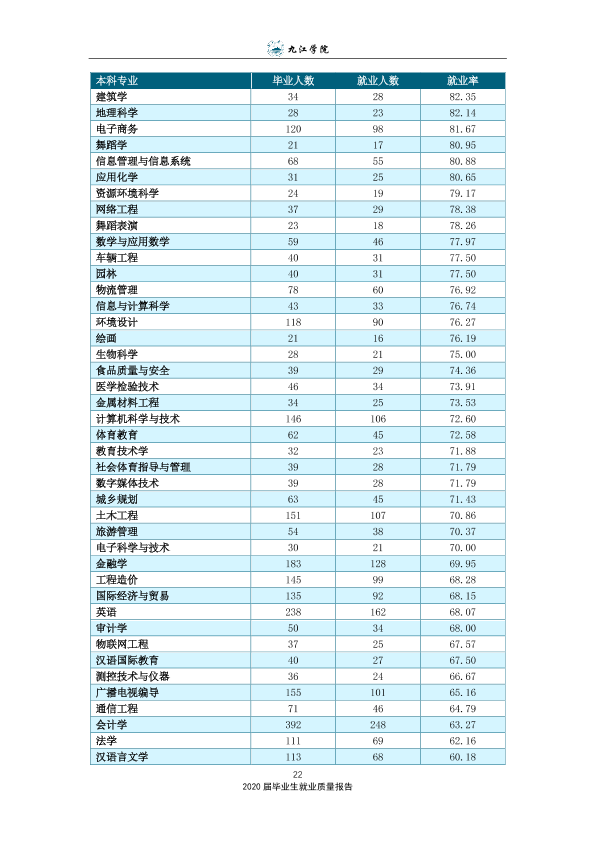 九江学院

| 本科专业 | 毕业人数 | 就业人数 | 就业率 |
|---|---|---|---|
| 建筑学 | 34 | 28 | 82.35 |
| 地理科学 | 28 | 23 | 82.14 |
| 电子商务 | 120 | 98 | 81.67 |
| 舞蹈学 | 21 | 17 | 80.95 |
| 信息管理与信息系统 | 68 | 55 | 80.88 |
| 应用化学 | 31 | 25 | 80.65 |
| 资源环境科学 | 24 | 19 | 79.17 |
| 网络工程 | 37 | 29 | 78.38 |
| 舞蹈表演 | 23 | 18 | 78.26 |
| 数学与应用数学 | 59 | 46 | 77.97 |
| 车辆工程 | 40 | 31 | 77.50 |
| 园林 | 40 | 31 | 77.50 |
| 物流管理 | 78 | 60 | 76.92 |
| 信息与计算科学 | 43 | 33 | 76.74 |
| 环境设计 | 118 | 90 | 76.27 |
| 绘画 | 21 | 16 | 76.19 |
| 生物科学 | 28 | 21 | 75.00 |
| 食品质量与安全 | 39 | 29 | 74.36 |
| 医学检验技术 | 46 | 34 | 73.91 |
| 金属材料工程 | 34 | 25 | 73.53 |
| 计算机科学与技术 | 146 | 106 | 72.60 |
| 体育教育 | 62 | 45 | 72.58 |
| 教育技术学 | 32 | 23 | 71.88 |
| 社会体育指导与管理 | 39 | 28 | 71.79 |
| 数字媒体技术 | 39 | 28 | 71.79 |
| 城乡规划 | 63 | 45 | 71.43 |
| 土木工程 | 151 | 107 | 70.86 |
| 旅游管理 | 54 | 38 | 70.37 |
| 电子科学与技术 | 30 | 21 | 70.00 |
| 金融学 | 183 | 128 | 69.95 |
| 工程造价 | 145 | 99 | 68.28 |
| 国际经济与贸易 | 135 | 92 | 68.15 |
| 英语 | 238 | 162 | 68.07 |
| 审计学 | 50 | 34 | 68.00 |
| 物联网工程 | 37 | 25 | 67.57 |
| 汉语国际教育 | 40 | 27 | 67.50 |
| 测控技术与仪器 | 36 | 24 | 66.67 |
| 广播电视编导 | 155 | 101 | 65.16 |
| 通信工程 | 71 | 46 | 64.79 |
| 会计学 | 392 | 248 | 63.27 |
| 法学 | 111 | 69 | 62.16 |
| 汉语言文学 | 113 | 68 | 60.18 |

22
2020届毕业生就业质量报告